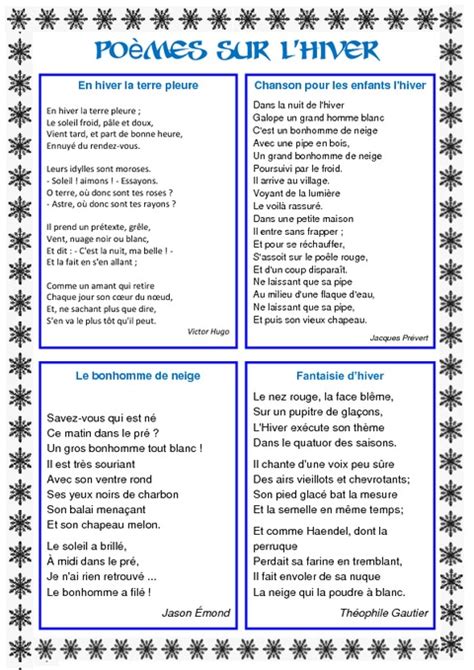 POèMES SUR L'HIVER

En hiver la terre pleure

En hiver la terre pleure ;
Le soleil froid, pâle et doux,
Vient tard, et part de bonne heure,
Ennuyé du rendez-vous.

Leurs idylles sont moroses.
- Soleil ! aimons ! - Essayons.
O terre, où donc sont tes roses ?
- Astre, où donc sont tes rayons ?

Il prend un prétexte, grêle,
Vent, nuage noir ou blanc,
Et dit : - C'est la nuit, ma belle ! -
Et la fait en s'en allant ;

Comme un amant qui retire
Chaque jour son cœur du nœud,
Et, ne sachant plus que dire,
S'en va le plus tôt qu'il peut.

Victor Hugo

Chanson pour les enfants l'hiver

Dans la nuit de l'hiver
Galope un grand homme blanc
C'est un bonhomme de neige
Avec une pipe en bois,
Un grand bonhomme de neige
Poursuivi par le froid.
Il arrive au village.
Voyant de la lumière
Le voilà rassuré.
Dans une petite maison
Il entre sans frapper ;
Et pour se réchauffer,
S'assoit sur le poêle rouge,
Et d'un coup disparaît.
Ne laissant que sa pipe
Au milieu d'une flaque d'eau,
Ne laissant que sa pipe,
Et puis son vieux chapeau.

Jacques Prévert

Le bonhomme de neige

Savez-vous qui est né
Ce matin dans le pré ?
Un gros bonhomme tout blanc !
Il est très souriant
Avec son ventre rond
Ses yeux noirs de charbon
Son balai menaçant
Et son chapeau melon.

Le soleil a brillé,
À midi dans le pré,
Je n'ai rien retrouvé ...
Le bonhomme a filé !

Jason Émond

Fantaisie d'hiver

Le nez rouge, la face blême,
Sur un pupitre de glaçons,
L'Hiver exécute son thème
Dans le quatuor des saisons.

Il chante d'une voix peu sûre
Des airs vieillots et chevrotants;
Son pied glacé bat la mesure
Et la semelle en même temps;

Et comme Haendel, dont la perruque
Perdait sa farine en tremblant,
Il fait envoler de sa nuque
La neige qui la poudre à blanc.

Théophile Gautier